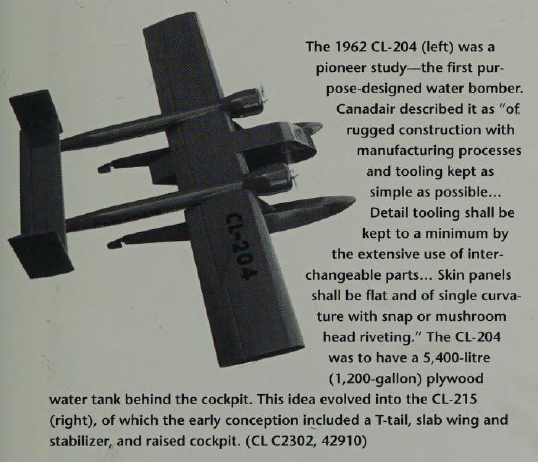 CL-204

The 1962 CL-204 (left) was a pioneer study—the first purpose-designed water bomber. Canadair described it as "of rugged construction with manufacturing processes and tooling kept as simple as possible... Detail tooling shall be kept to a minimum by the extensive use of interchangeable parts... Skin panels shall be flat and of single curvature with snap or mushroom head riveting." The CL-204 was to have a 5,400-litre (1,200-gallon) plywood water tank behind the cockpit. This idea evolved into the CL-215 (right), of which the early conception included a T-tail, slab wing and stabilizer, and raised cockpit. (CL C2302, 42910)